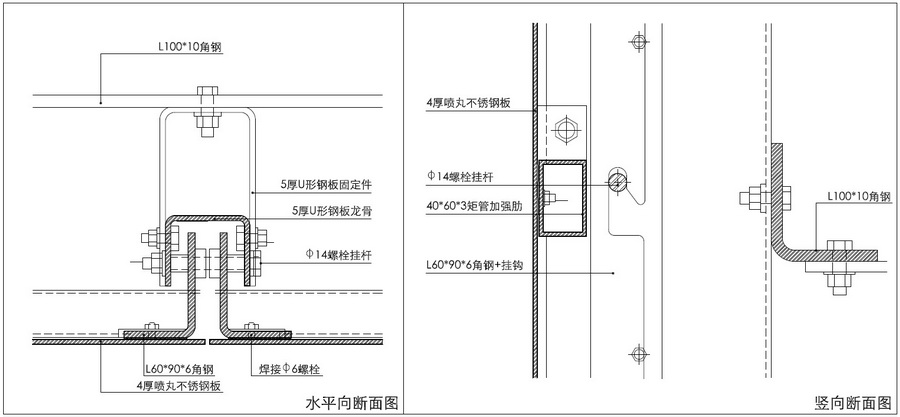 L100*10角钢

5厚U形钢板固定件

5厚U形钢板龙骨

Φ14螺栓挂杆

L60*90*6角钢

焊接Φ6螺栓

4厚喷丸不锈钢板

水平向断面图

4厚喷丸不锈钢板

Φ14螺栓挂杆

40*60*3矩管加强肋

L60*90*6角钢+挂钩

L100*10角钢

竖向断面图